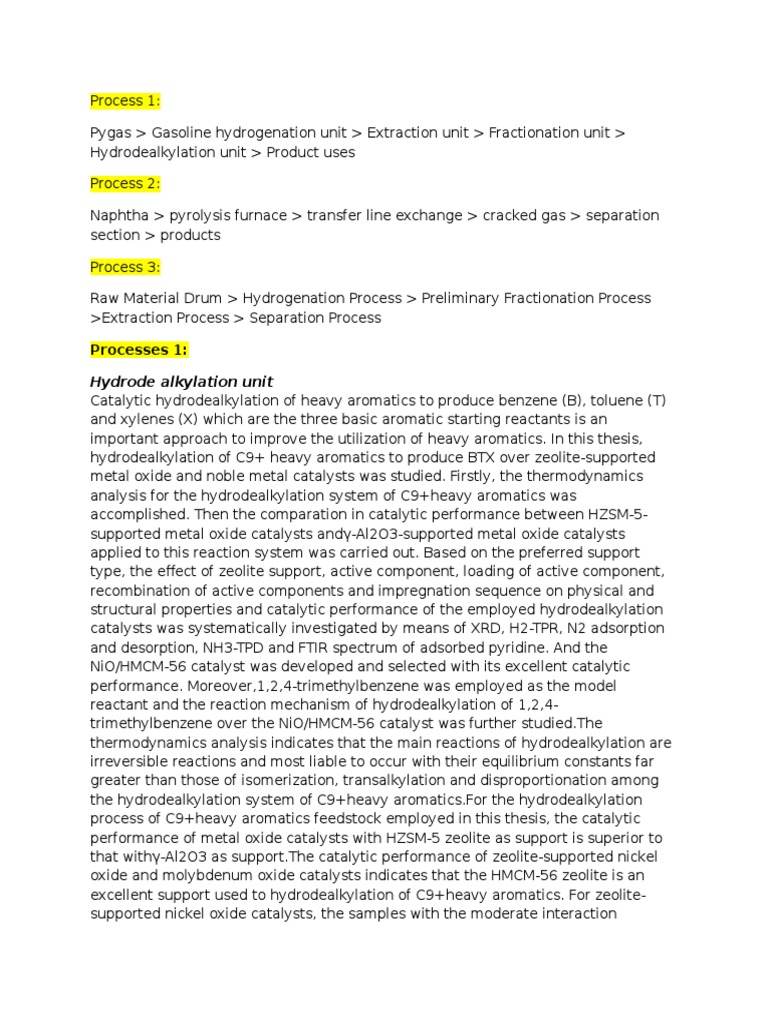 Process 1:

Pygas > Gasoline hydrogenation unit > Extraction unit > Fractionation unit > Hydrodealkylation unit > Product uses

Process 2:

Naphtha > pyrolysis furnace > transfer line exchange > cracked gas > separation section > products

Process 3:

Raw Material Drum > Hydrogenation Process > Preliminary Fractionation Process >Extraction Process > Separation Process

Processes 1:

Hydrode alkylation unit
Catalytic hydrodealkylation of heavy aromatics to produce benzene (B), toluene (T) and xylenes (X) which are the three basic aromatic starting reactants is an important approach to improve the utilization of heavy aromatics. In this thesis, hydrodealkylation of C9+ heavy aromatics to produce BTX over zeolite-supported metal oxide and noble metal catalysts was studied. Firstly, the thermodynamics analysis for the hydrodealkylation system of C9+heavy aromatics was accomplished. Then the comparation in catalytic performance between HZSM-5-supported metal oxide catalysts andγ-Al2O3-supported metal oxide catalysts applied to this reaction system was carried out. Based on the preferred support type, the effect of zeolite support, active component, loading of active component, recombination of active components and impregnation sequence on physical and structural properties and catalytic performance of the employed hydrodealkylation catalysts was systematically investigated by means of XRD, H2-TPR, N2 adsorption and desorption, NH3-TPD and FTIR spectrum of adsorbed pyridine. And the NiO/HMCM-56 catalyst was developed and selected with its excellent catalytic performance. Moreover,1,2,4-trimethylbenzene was employed as the model reactant and the reaction mechanism of hydrodealkylation of 1,2,4-trimethylbenzene over the NiO/HMCM-56 catalyst was further studied.The thermodynamics analysis indicates that the main reactions of hydrodealkylation are irreversible reactions and most liable to occur with their equilibrium constants far greater than those of isomerization, transalkylation and disproportionation among the hydrodealkylation system of C9+heavy aromatics.For the hydrodealkylation process of C9+heavy aromatics feedstock employed in this thesis, the catalytic performance of metal oxide catalysts with HZSM-5 zeolite as support is superior to that withγ-Al2O3 as support.The catalytic performance of zeolite-supported nickel oxide and molybdenum oxide catalysts indicates that the HMCM-56 zeolite is an excellent support used to hydrodealkylation of C9+heavy aromatics. For zeolite-supported nickel oxide catalysts, the samples with the moderate interaction